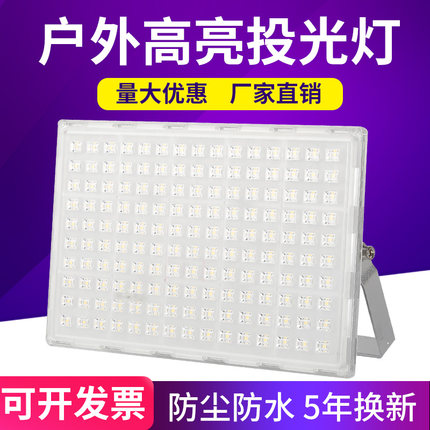 户外高亮投光灯

量大优惠 厂家直销

可开发票

防尘防水 5年换新